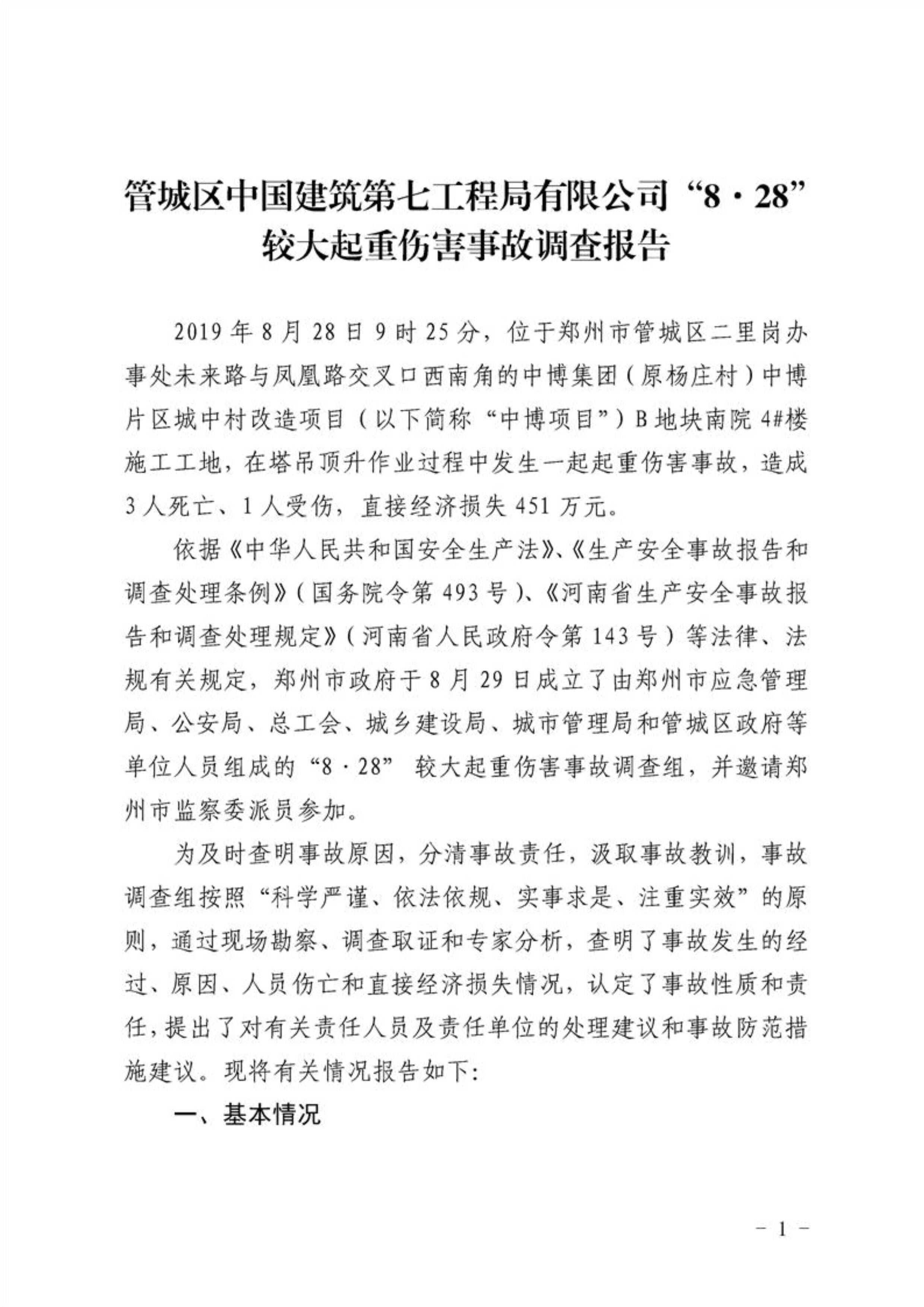 管城区中国建筑第七工程局有限公司“8·28”较大起重伤害事故调查报告

2019年8月28日9时25分，位于郑州市管城区二里岗办事处未来路与凤凰路交叉口西南角的中博集团（原杨庄村）中博片区城中村改造项目（以下简称“中博项目”）B地块南院4#楼施工工地，在塔吊顶升作业过程中发生一起起重伤害事故，造成3人死亡、1人受伤，直接经济损失451万元。

依据《中华人民共和国安全生产法》、《生产安全事故报告和调查处理条例》（国务院令第493号）、《河南省生产安全事故报告和调查处理规定》（河南省人民政府令第143号）等法律、法规有关规定，郑州市政府于8月29日成立了由郑州市应急管理局、公安局、总工会、城乡建设局、城市管理局和管城区政府等单位人员组成的“8·28” 较大起重伤害事故调查组，并邀请郑州市监察委派员参加。

为及时查明事故原因，分清事故责任，汲取事故教训，事故调查组按照“科学严谨、依法依规、实事求是、注重实效”的原则，通过现场勘察、调查取证和专家分析，查明了事故发生的经过、原因、人员伤亡和直接经济损失情况，认定了事故性质和责任，提出了对有关责任人员及责任单位的处理建议和事故防范措施建议。现将有关情况报告如下:

一、基本情况

- 1 -